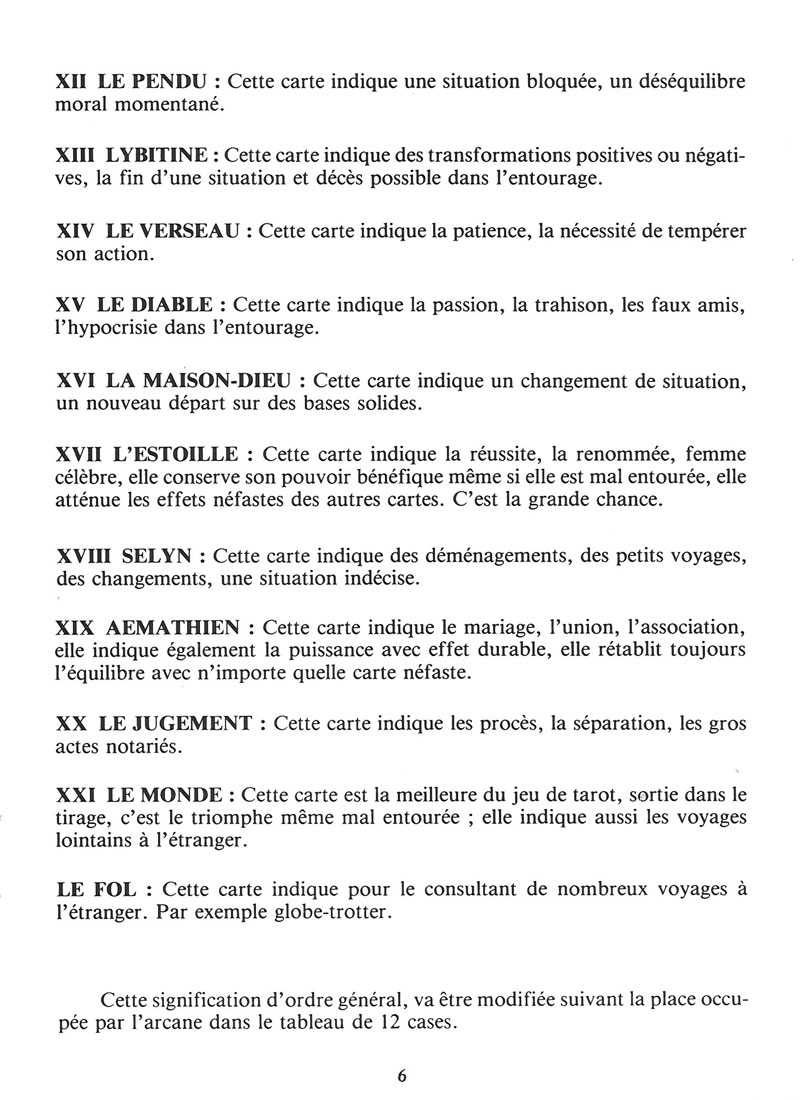 XII LE PENDU : Cette carte indique une situation bloquée, un déséquilibre moral momentané.

XIII LYBITINE : Cette carte indique des transformations positives ou négatives, la fin d'une situation et décès possible dans l'entourage.

XIV LE VERSEAU : Cette carte indique la patience, la nécessité de tempérer son action.

XV LE DIABLE : Cette carte indique la passion, la trahison, les faux amis, l'hypocrisie dans l'entourage.

XVI LA MAISON-DIEU : Cette carte indique un changement de situation, un nouveau départ sur des bases solides.

XVII L'ESTOILLE : Cette carte indique la réussite, la renommée, femme célèbre, elle conserve son pouvoir bénéfique même si elle est mal entourée, elle atténue les effets néfastes des autres cartes. C'est la grande chance.

XVIII SELYN : Cette carte indique des déménagements, des petits voyages, des changements, une situation indécise.

XIX AEMATHIEN : Cette carte indique le mariage, l'union, l'association, elle indique également la puissance avec effet durable, elle rétablit toujours l'équilibre avec n'importe quelle carte néfaste.

XX LE JUGEMENT : Cette carte indique les procès, la séparation, les gros actes notariés.

XXI LE MONDE : Cette carte est la meilleure du jeu de tarot, sortie dans le tirage, c'est le triomphe même mal entourée ; elle indique aussi les voyages lointains à l'étranger.

LE FOL : Cette carte indique pour le consultant de nombreux voyages à l'étranger. Par exemple globe-trotter.

Cette signification d'ordre général, va être modifiée suivant la place occupée par l'arcane dans le tableau de 12 cases.

6